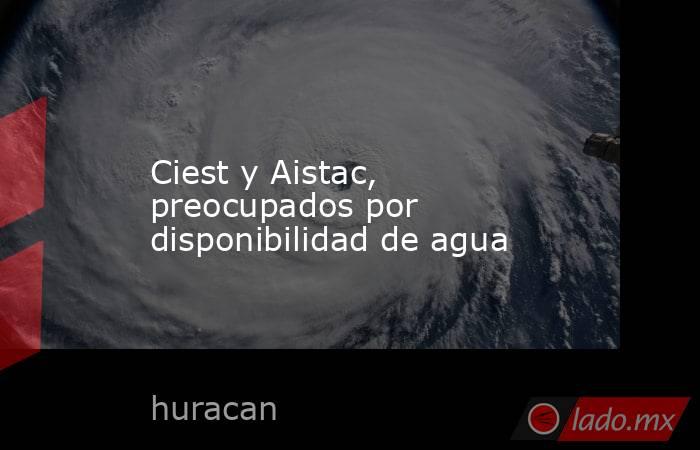 Ciest y Aistac, preocupados por disponibilidad de agua

huracan

lado.mx